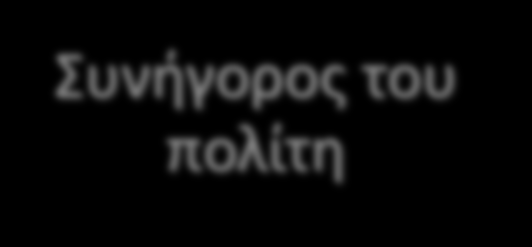 Συνήγορος του πολίτη